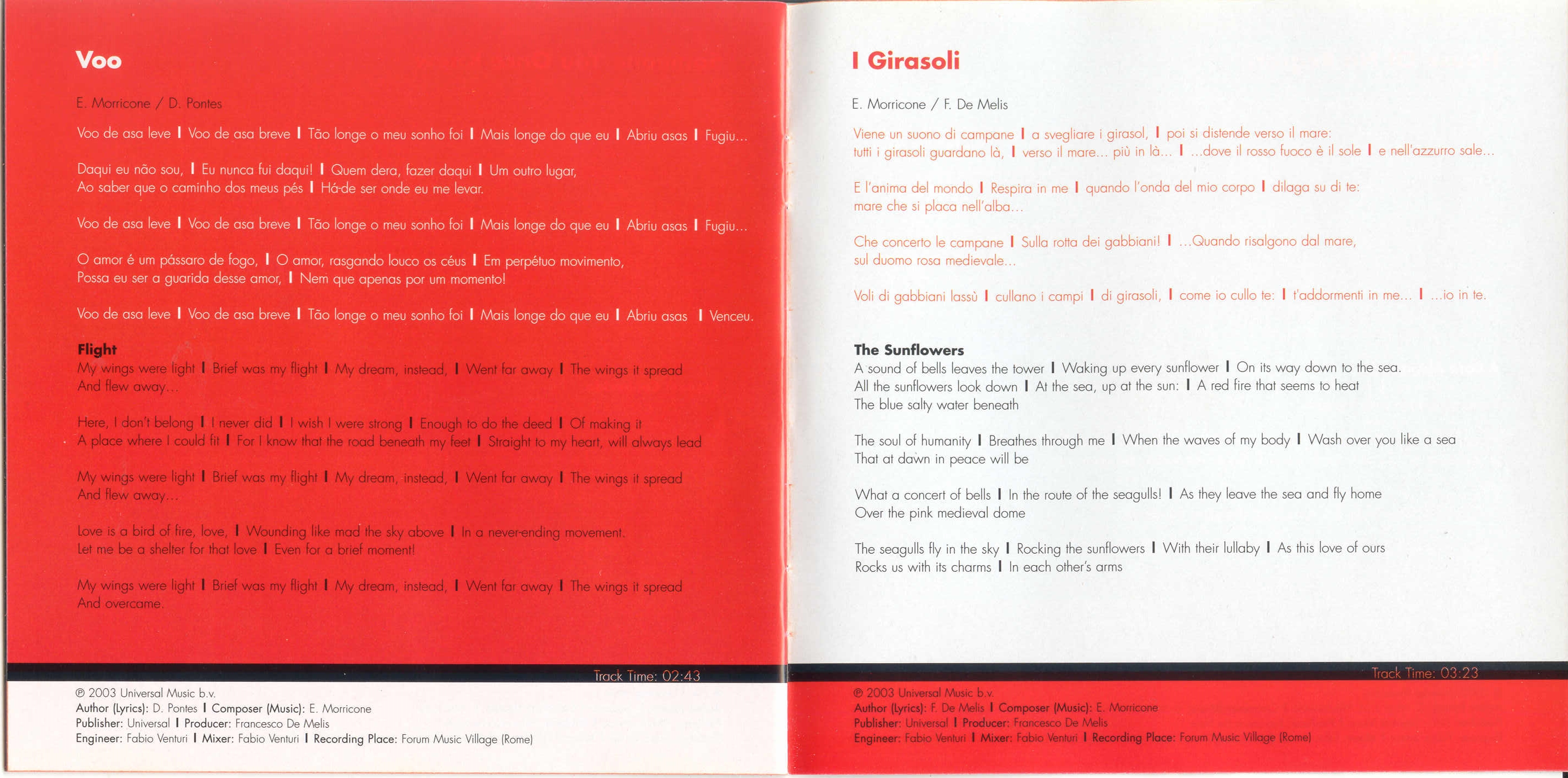 Voo

E. Morricone / D. Pontes

Voo de asa leve I Voo de asa breve I Tão longe o meu sonho foi I Mais longe do que eu I Abriu asas I Fugiu...

Daqui eu não sou, I Eu nunca fui daqui! I Quem dera, fazer daqui I Um outro lugar, Ao saber que o caminho dos meus pés I Há-de ser onde eu me levar.

Voo de asa leve I Voo de asa breve I Tão longe o meu sonho foi I Mais longe do que eu I Abriu asas I Fugiu...

O amor é um pássaro de fogo, I O amor, rasgando louco os céus I Em perpétuo movimento, Possa eu ser a guarida desse amor, I Nem que apenas por um momento!

Voo de asa leve I Voo de asa breve I Tão longe o meu sonho foi I Mais longe do que eu I Abriu asas I Venceu.

Flight
My wings were light I Brief was my flight I My dream, instead, I Went far away I The wings it spread And flew away...

Here, I don't belong I I never did I I wish I were strong I Enough to do the deed I Of making it A place where I could fit I For I know that the road beneath my feet I Straight to my heart, will always lead

My wings were light I Brief was my flight I My dream, instead, I Went far away I The wings it spread And flew away...

Love is a bird of fire, love, I Wounding like mad the sky above I In a never-ending movement. Let me be a shelter for that love I Even for a brief moment!

My wings were light I Brief was my flight I My dream, instead, I Went far away I The wings it spread And overcame.

Track Time: 02:43

℗ 2003 Universal Music b.v.
Author (Lyrics): D. Pontes I Composer (Music): E. Morricone
Publisher: Universal I Producer: Francesco De Melis
Engineer: Fabio Venturi I Mixer: Fabio Venturi I Recording Place: Forum Music Village (Rome)

I Girasoli

E. Morricone / F. De Melis

Viene un suono di campane I a svegliare i girasol, I poi si distende verso il mare: tutti i girasoli guardano là, I verso il mare... più in là... I ...dove il rosso fuoco è il sole I e nell'azzurro sale...

E l'anima del mondo I Respira in me I quando l'onda del mio corpo I dilaga su di te: mare che si placa nell'alba...

Che concerto le campane I Sulla rotta dei gabbiani! I ...Quando risalgono dal mare, sul duomo rosa medievale...

Voli di gabbiani lassù I cullano i campi I di girasoli, I come io cullo te: I t'addormenti in me... I ...io in te.

The Sunflowers
A sound of bells leaves the tower I Waking up every sunflower I On its way down to the sea. All the sunflowers look down I At the sea, up at the sun: I A red fire that seems to heat The blue salty water beneath

The soul of humanity I Breathes through me I When the waves of my body I Wash over you like a sea That at dawn in peace will be

What a concert of bells I In the route of the seagulls! I As they leave the sea and fly home Over the pink medieval dome

The seagulls fly in the sky I Rocking the sunflowers I With their lullaby I As this love of ours Rocks us with its charms I In each other's arms

Track Time: 03:23

℗ 2003 Universal Music b.v.
Author (Lyrics): F. De Melis I Composer (Music): E. Morricone
Publisher: Universal I Producer: Francesco De Melis
Engineer: Fabio Venturi I Mixer: Fabio Venturi I Recording Place: Forum Music Village (Rome)